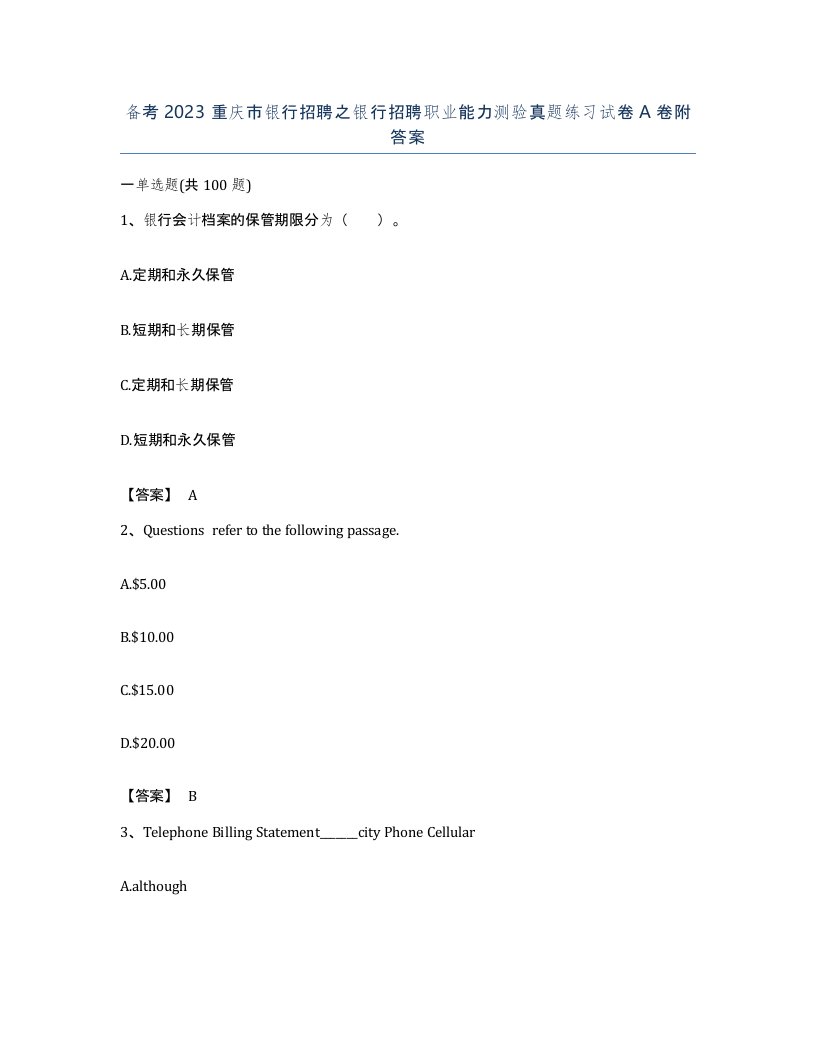 备考 2023 重庆市银行招聘之银行招聘职业能力测验真题练习试卷 A 卷附答案

一单选题(共 100 题)

1、银行会计档案的保管期限分为（　）。

A.定期和永久保管

B.短期和长期保管

C.定期和长期保管

D.短期和永久保管

【答案】 A

2、Questions refer to the following passage.

A.\$5.00

B.\$10.00

C.\$15.00

D.\$20.00

【答案】 B

3、Telephone Billing Statement______city Phone Cellular

A.although